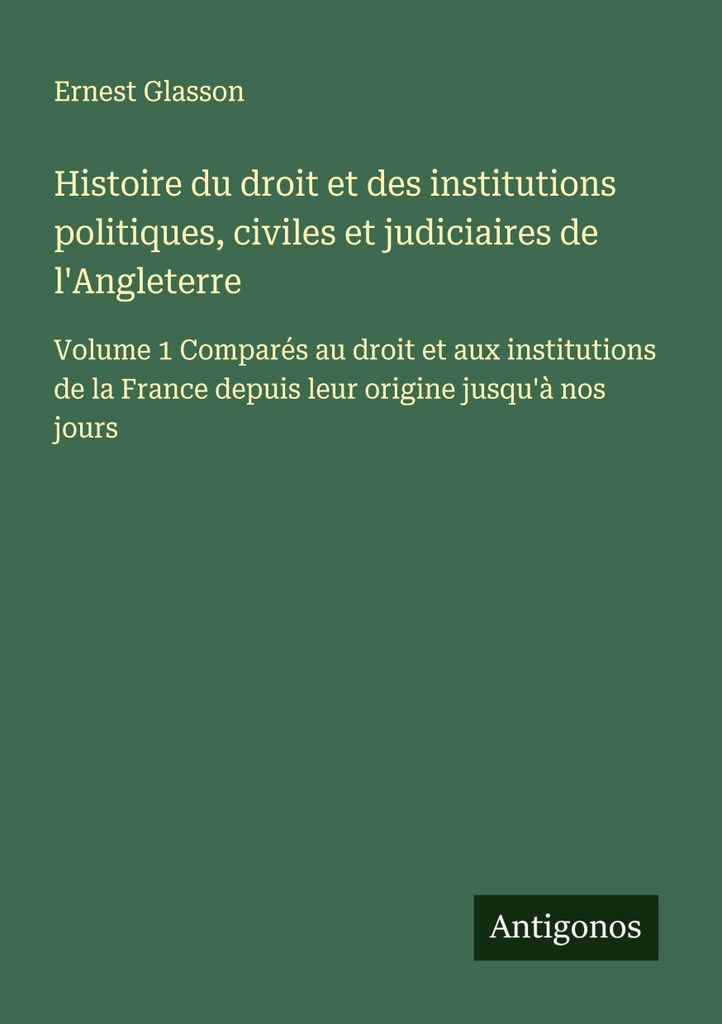 Ernest Glasson

Histoire du droit et des institutions politiques, civiles et judiciaires de l'Angleterre

Volume 1 Comparés au droit et aux institutions de la France depuis leur origine jusqu'à nos jours

Antigonos